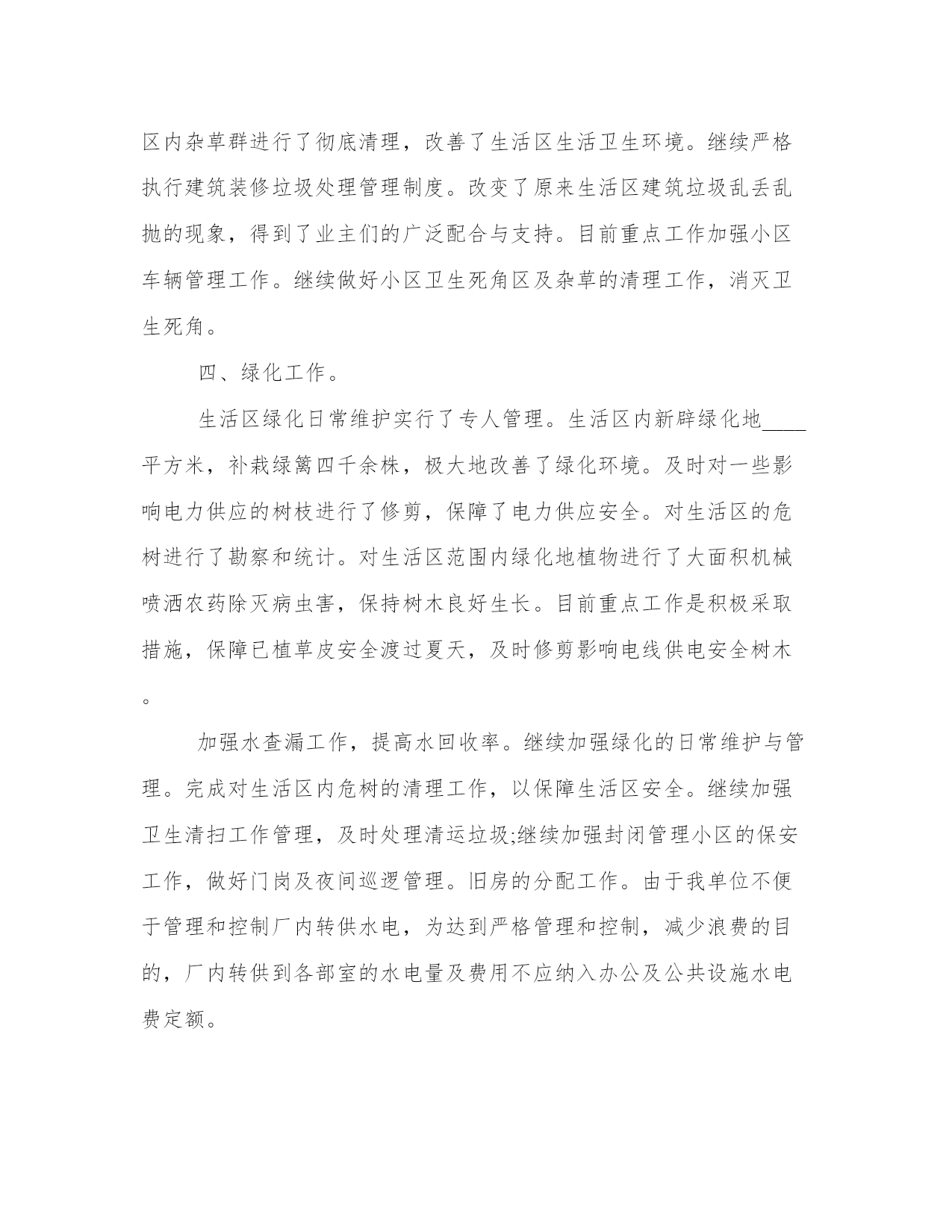 区内杂草群进行了彻底清理，改善了生活区生活卫生环境。继续严格执行建筑装修垃圾处理管理制度。改变了原来生活区建筑垃圾乱丢乱抛的现象，得到了业主们的广泛配合与支持。目前重点工作加强小区车辆管理工作。继续做好小区卫生死角区及杂草的清理工作，消灭卫生死角。

四、绿化工作。

生活区绿化日常维护实行了专人管理。生活区内新辟绿化地____平方米，补栽绿篱四千余株，极大地改善了绿化环境。及时对一些影响电力供应的树枝进行了修剪，保障了电力供应安全。对生活区的危树进行了勘察和统计。对生活区范围内绿化地植物进行了大面积机械喷洒农药除灭病虫害，保持树木良好生长。目前重点工作是积极采取措施，保障已植草皮安全渡过夏天，及时修剪影响电线供电安全树木。

加强水查漏工作，提高水回收率。继续加强绿化的日常维护与管理。完成对生活区内危树的清理工作，以保障生活区安全。继续加强卫生清扫工作管理，及时处理清运垃圾;继续加强封闭管理小区的保安工作，做好门岗及夜间巡逻管理。旧房的分配工作。由于我单位不便于管理和控制厂内转供水电，为达到严格管理和控制，减少浪费的目的，厂内转供到各部室的水电量及费用不应纳入办公及公共设施水电费定额。